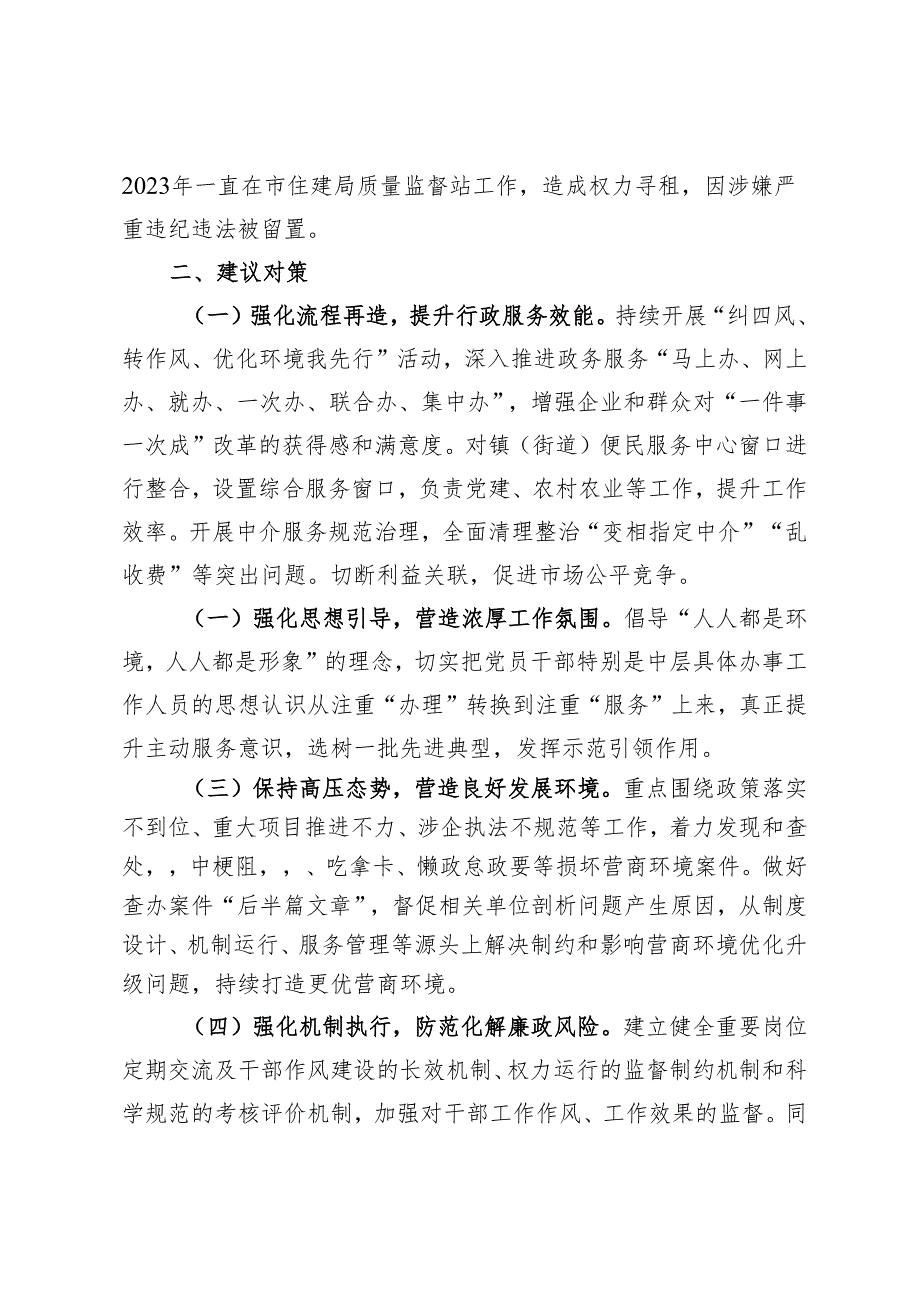 2023年一直在市住建局质量监督站工作，造成权力寻租，因涉嫌严重违纪违法被留置。

二、建议对策

（一）强化流程再造，提升行政服务效能。持续开展“纠四风、转作风、优化环境我先行”活动，深入推进政务服务“马上办、网上办、就办、一次办、联合办、集中办”，增强企业和群众对“一件事一次成”改革的获得感和满意度。对镇（街道）便民服务中心窗口进行整合，设置综合服务窗口，负责党建、农村农业等工作，提升工作效率。开展中介服务规范治理，全面清理整治“变相指定中介”“乱收费”等突出问题。切断利益关联，促进市场公平竞争。

（一）强化思想引导，营造浓厚工作氛围。倡导“人人都是环境，人人都是形象”的理念，切实把党员干部特别是中层具体办事工作人员的思想认识从注重“办理”转换到注重“服务”上来，真正提升主动服务意识，选树一批先进典型，发挥示范引领作用。

（三）保持高压态势，营造良好发展环境。重点围绕政策落实不到位、重大项目推进不力、涉企执法不规范等工作，着力发现和查处，，中梗阻，，、吃拿卡、懒政怠政要等损坏营商环境案件。做好查办案件“后半篇文章”，督促相关单位剖析问题产生原因，从制度设计、机制运行、服务管理等源头上解决制约和影响营商环境优化升级问题，持续打造更优营商环境。

（四）强化机制执行，防范化解廉政风险。建立健全重要岗位定期交流及干部作风建设的长效机制、权力运行的监督制约机制和科学规范的考核评价机制，加强对干部工作作风、工作效果的监督。同